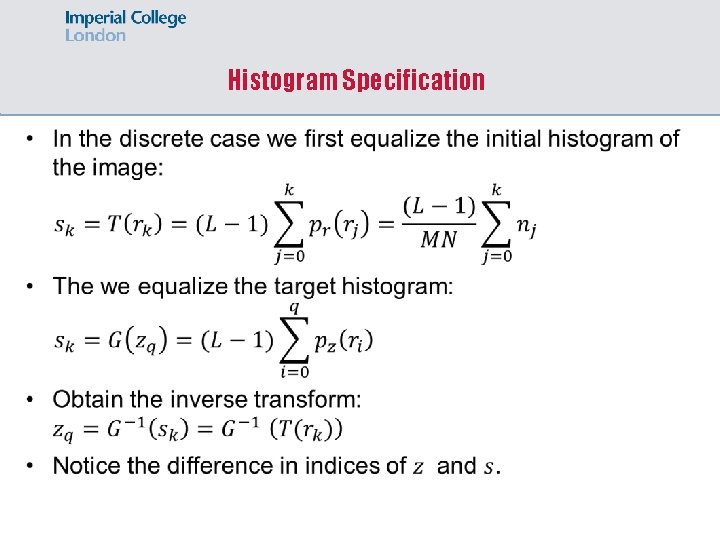 Imperial College
London

Histogram Specification

• In the discrete case we first equalize the initial histogram of the image:
$s_k = T(r_k) = (L-1)\sum_{j=0}^{k} p_r(r_j) = \frac{(L-1)}{MN}\sum_{j=0}^{k} n_j$

• The we equalize the target histogram:
$s_k = G(z_q) = (L-1)\sum_{i=0}^{q} p_z(r_i)$

• Obtain the inverse transform:
$z_q = G^{-1}(s_k) = G^{-1}\ (T(r_k))$

• Notice the difference in indices of $z$ and $s$.